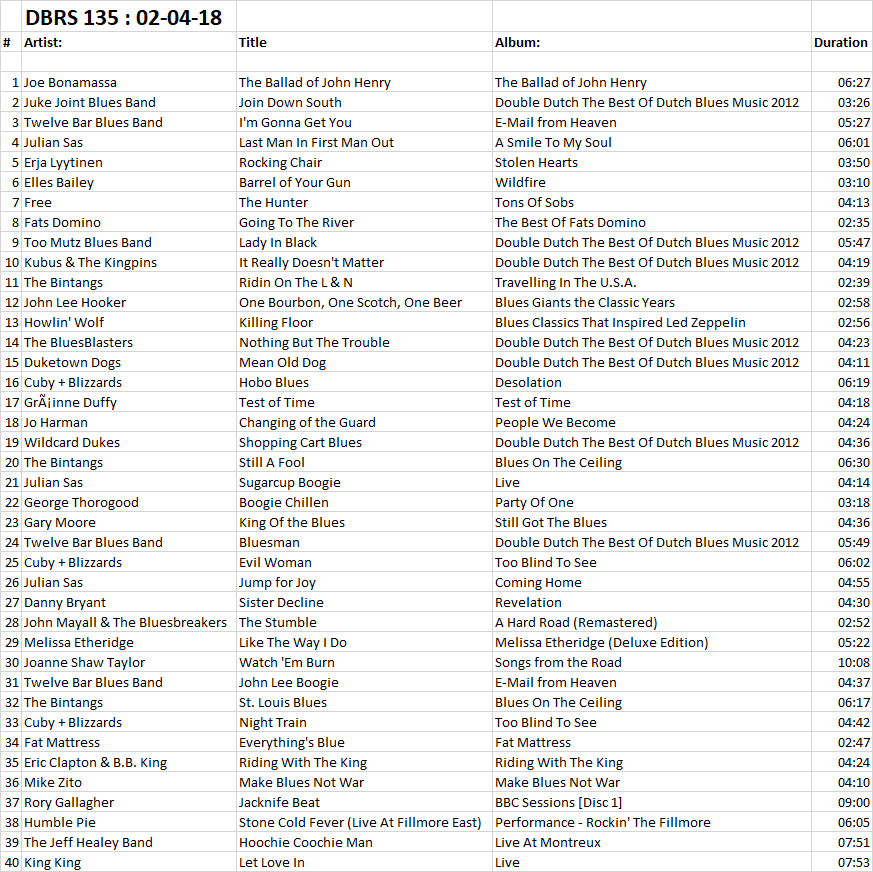 DBRS 135 : 02-04-18

| # | Artist: | Title | Album: | Duration |
|---|---|---|---|---|
| 1 | Joe Bonamassa | The Ballad of John Henry | The Ballad of John Henry | 06:27 |
| 2 | Juke Joint Blues Band | Join Down South | Double Dutch The Best Of Dutch Blues Music 2012 | 03:26 |
| 3 | Twelve Bar Blues Band | I'm Gonna Get You | E-Mail from Heaven | 05:27 |
| 4 | Julian Sas | Last Man In First Man Out | A Smile To My Soul | 06:01 |
| 5 | Erja Lyytinen | Rocking Chair | Stolen Hearts | 03:50 |
| 6 | Elles Bailey | Barrel of Your Gun | Wildfire | 03:10 |
| 7 | Free | The Hunter | Tons Of Sobs | 04:13 |
| 8 | Fats Domino | Going To The River | The Best Of Fats Domino | 02:35 |
| 9 | Too Mutz Blues Band | Lady In Black | Double Dutch The Best Of Dutch Blues Music 2012 | 05:47 |
| 10 | Kubus & The Kingpins | It Really Doesn't Matter | Double Dutch The Best Of Dutch Blues Music 2012 | 04:19 |
| 11 | The Bintangs | Ridin On The L & N | Travelling In The U.S.A. | 02:39 |
| 12 | John Lee Hooker | One Bourbon, One Scotch, One Beer | Blues Giants the Classic Years | 02:58 |
| 13 | Howlin' Wolf | Killing Floor | Blues Classics That Inspired Led Zeppelin | 02:56 |
| 14 | The BluesBlasters | Nothing But The Trouble | Double Dutch The Best Of Dutch Blues Music 2012 | 04:23 |
| 15 | Duketown Dogs | Mean Old Dog | Double Dutch The Best Of Dutch Blues Music 2012 | 04:11 |
| 16 | Cuby + Blizzards | Hobo Blues | Desolation | 06:19 |
| 17 | GrÃ¡inne Duffy | Test of Time | Test of Time | 04:18 |
| 18 | Jo Harman | Changing of the Guard | People We Become | 04:24 |
| 19 | Wildcard Dukes | Shopping Cart Blues | Double Dutch The Best Of Dutch Blues Music 2012 | 04:36 |
| 20 | The Bintangs | Still A Fool | Blues On The Ceiling | 06:30 |
| 21 | Julian Sas | Sugarcup Boogie | Live | 04:14 |
| 22 | George Thorogood | Boogie Chillen | Party Of One | 03:18 |
| 23 | Gary Moore | King Of the Blues | Still Got The Blues | 04:36 |
| 24 | Twelve Bar Blues Band | Bluesman | Double Dutch The Best Of Dutch Blues Music 2012 | 05:49 |
| 25 | Cuby + Blizzards | Evil Woman | Too Blind To See | 06:02 |
| 26 | Julian Sas | Jump for Joy | Coming Home | 04:55 |
| 27 | Danny Bryant | Sister Decline | Revelation | 04:30 |
| 28 | John Mayall & The Bluesbreakers | The Stumble | A Hard Road (Remastered) | 02:52 |
| 29 | Melissa Etheridge | Like The Way I Do | Melissa Etheridge (Deluxe Edition) | 05:22 |
| 30 | Joanne Shaw Taylor | Watch 'Em Burn | Songs from the Road | 10:08 |
| 31 | Twelve Bar Blues Band | John Lee Boogie | E-Mail from Heaven | 04:37 |
| 32 | The Bintangs | St. Louis Blues | Blues On The Ceiling | 06:17 |
| 33 | Cuby + Blizzards | Night Train | Too Blind To See | 04:42 |
| 34 | Fat Mattress | Everything's Blue | Fat Mattress | 02:47 |
| 35 | Eric Clapton & B.B. King | Riding With The King | Riding With The King | 04:24 |
| 36 | Mike Zito | Make Blues Not War | Make Blues Not War | 04:10 |
| 37 | Rory Gallagher | Jacknife Beat | BBC Sessions [Disc 1] | 09:00 |
| 38 | Humble Pie | Stone Cold Fever (Live At Fillmore East) | Performance - Rockin' The Fillmore | 06:05 |
| 39 | The Jeff Healey Band | Hoochie Coochie Man | Live At Montreux | 07:51 |
| 40 | King King | Let Love In | Live | 07:53 |